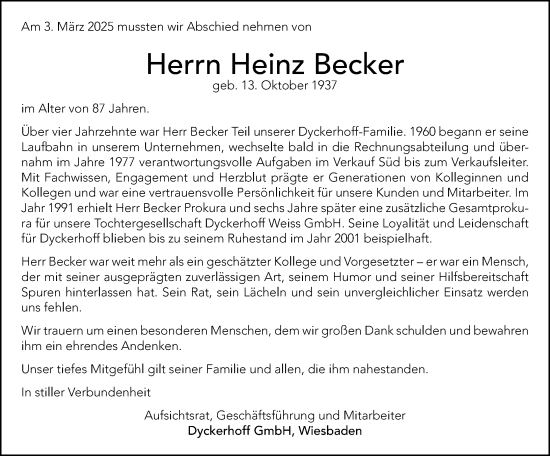 Am 3. März 2025 mussten wir Abschied nehmen von

Herrn Heinz Becker
geb. 13. Oktober 1937

im Alter von 87 Jahren.

Über vier Jahrzehnte war Herr Becker Teil unserer Dyckerhoff-Familie. 1960 begann er seine Laufbahn in unserem Unternehmen, wechselte bald in die Rechnungsabteilung und übernahm im Jahre 1977 verantwortungsvolle Aufgaben im Verkauf Süd bis zum Verkaufsleiter. Mit Fachwissen, Engagement und Herzblut prägte er Generationen von Kolleginnen und Kollegen und war eine vertrauensvolle Persönlichkeit für unsere Kunden und Mitarbeiter. Im Jahr 1991 erhielt Herr Becker Prokura und sechs Jahre später eine zusätzliche Gesamtprokura für unsere Tochtergesellschaft Dyckerhoff Weiss GmbH. Seine Loyalität und Leidenschaft für Dyckerhoff blieben bis zu seinem Ruhestand im Jahr 2001 beispielhaft.

Herr Becker war weit mehr als ein geschätzter Kollege und Vorgesetzter – er war ein Mensch, der mit seiner ausgeprägten zuverlässigen Art, seinem Humor und seiner Hilfsbereitschaft Spuren hinterlassen hat. Sein Rat, sein Lächeln und sein unvergleichlicher Einsatz werden uns fehlen.

Wir trauern um einen besonderen Menschen, dem wir großen Dank schulden und bewahren ihm ein ehrendes Andenken.

Unser tiefes Mitgefühl gilt seiner Familie und allen, die ihm nahestanden.

In stiller Verbundenheit

Aufsichtsrat, Geschäftsführung und Mitarbeiter
Dyckerhoff GmbH, Wiesbaden